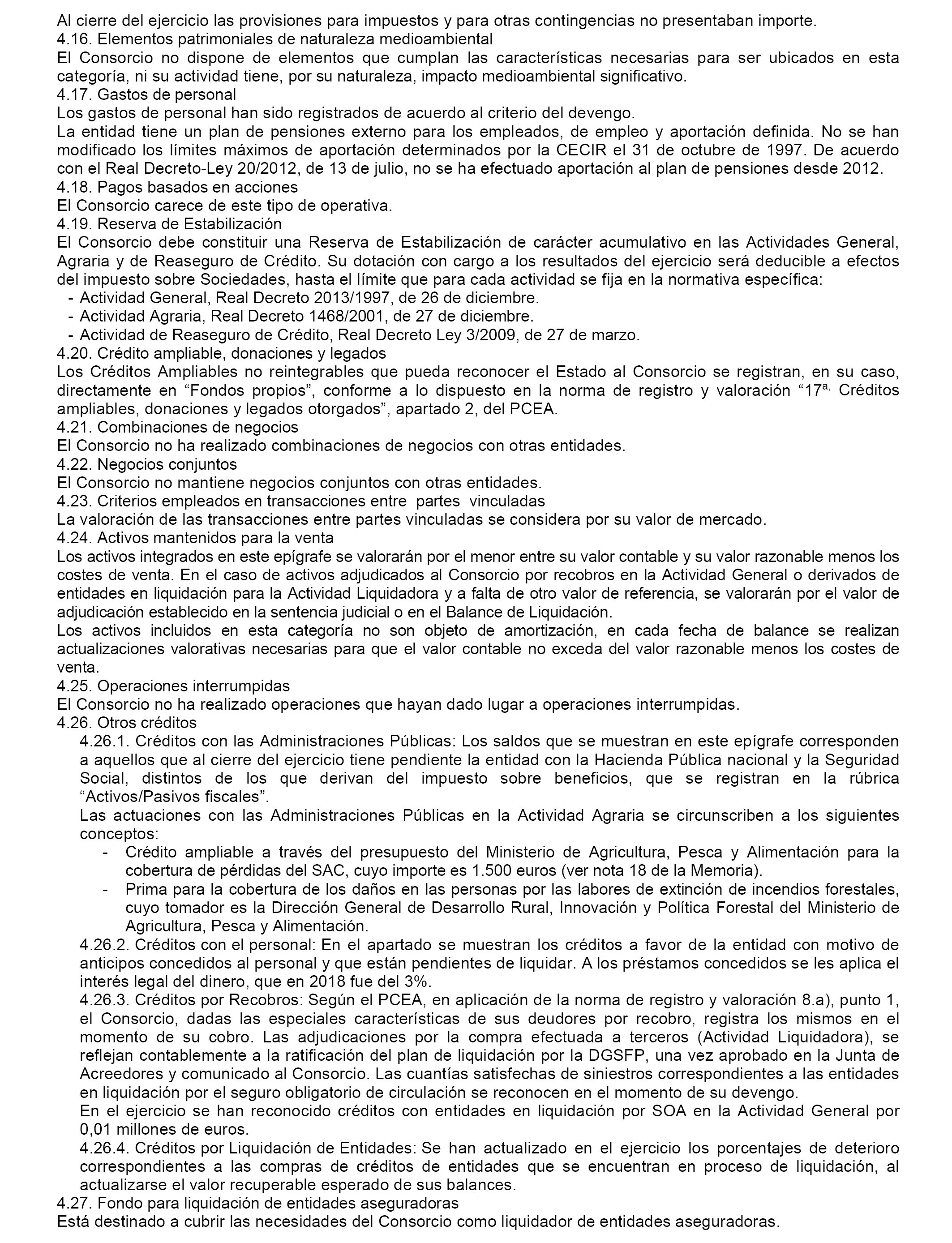 Al cierre del ejercicio las provisiones para impuestos y para otras contingencias no presentaban importe.
4.16. Elementos patrimoniales de naturaleza medioambiental
El Consorcio no dispone de elementos que cumplan las características necesarias para ser ubicados en esta categoría, ni su actividad tiene, por su naturaleza, impacto medioambiental significativo.
4.17. Gastos de personal
Los gastos de personal han sido registrados de acuerdo al criterio del devengo.
La entidad tiene un plan de pensiones externo para los empleados, de empleo y aportación definida. No se han modificado los límites máximos de aportación determinados por la CECIR el 31 de octubre de 1997. De acuerdo con el Real Decreto-Ley 20/2012, de 13 de julio, no se ha efectuado aportación al plan de pensiones desde 2012.
4.18. Pagos basados en acciones
El Consorcio carece de este tipo de operativa.
4.19. Reserva de Estabilización
El Consorcio debe constituir una Reserva de Estabilización de carácter acumulativo en las Actividades General, Agraria y de Reaseguro de Crédito. Su dotación con cargo a los resultados del ejercicio será deducible a efectos del impuesto sobre Sociedades, hasta el límite que para cada actividad se fija en la normativa específica:
- Actividad General, Real Decreto 2013/1997, de 26 de diciembre.
- Actividad Agraria, Real Decreto 1468/2001, de 27 de diciembre.
- Actividad de Reaseguro de Crédito, Real Decreto Ley 3/2009, de 27 de marzo.
4.20. Crédito ampliable, donaciones y legados
Los Créditos Ampliables no reintegrables que pueda reconocer el Estado al Consorcio se registran, en su caso, directamente en “Fondos propios”, conforme a lo dispuesto en la norma de registro y valoración “17ª, Créditos ampliables, donaciones y legados otorgados”, apartado 2, del PCEA.
4.21. Combinaciones de negocios
El Consorcio no ha realizado combinaciones de negocios con otras entidades.
4.22. Negocios conjuntos
El Consorcio no mantiene negocios conjuntos con otras entidades.
4.23. Criterios empleados en transacciones entre partes vinculadas
La valoración de las transacciones entre partes vinculadas se considera por su valor de mercado.
4.24. Activos mantenidos para la venta
Los activos integrados en este epígrafe se valorarán por el menor entre su valor contable y su valor razonable menos los costes de venta. En el caso de activos adjudicados al Consorcio por recobros en la Actividad General o derivados de entidades en liquidación para la Actividad Liquidadora y a falta de otro valor de referencia, se valorarán por el valor de adjudicación establecido en la sentencia judicial o en el Balance de Liquidación.
Los activos incluidos en esta categoría no son objeto de amortización, en cada fecha de balance se realizan actualizaciones valorativas necesarias para que el valor contable no exceda del valor razonable menos los costes de venta.
4.25. Operaciones interrumpidas
El Consorcio no ha realizado operaciones que hayan dado lugar a operaciones interrumpidas.
4.26. Otros créditos
4.26.1. Créditos con las Administraciones Públicas: Los saldos que se muestran en este epígrafe corresponden a aquellos que al cierre del ejercicio tiene pendiente la entidad con la Hacienda Pública nacional y la Seguridad Social, distintos de los que derivan del impuesto sobre beneficios, que se registran en la rúbrica “Activos/Pasivos fiscales”.
Las actuaciones con las Administraciones Públicas en la Actividad Agraria se circunscriben a los siguientes conceptos:
- Crédito ampliable a través del presupuesto del Ministerio de Agricultura, Pesca y Alimentación para la cobertura de pérdidas del SAC, cuyo importe es 1.500 euros (ver nota 18 de la Memoria).
- Prima para la cobertura de los daños en las personas por las labores de extinción de incendios forestales, cuyo tomador es la Dirección General de Desarrollo Rural, Innovación y Política Forestal del Ministerio de Agricultura, Pesca y Alimentación.
4.26.2. Créditos con el personal: En el apartado se muestran los créditos a favor de la entidad con motivo de anticipos concedidos al personal y que están pendientes de liquidar. A los préstamos concedidos se les aplica el interés legal del dinero, que en 2018 fue del 3%.
4.26.3. Créditos por Recobros: Según el PCEA, en aplicación de la norma de registro y valoración 8.a), punto 1, el Consorcio, dadas las especiales características de sus deudores por recobro, registra los mismos en el momento de su cobro. Las adjudicaciones por la compra efectuada a terceros (Actividad Liquidadora), se reflejan contablemente a la ratificación del plan de liquidación por la DGSFP, una vez aprobado en la Junta de Acreedores y comunicado al Consorcio. Las cuantías satisfechas de siniestros correspondientes a las entidades en liquidación por el seguro obligatorio de circulación se reconocen en el momento de su devengo.
En el ejercicio se han reconocido créditos con entidades en liquidación por SOA en la Actividad General por 0,01 millones de euros.
4.26.4. Créditos por Liquidación de Entidades: Se han actualizado en el ejercicio los porcentajes de deterioro correspondientes a las compras de créditos de entidades que se encuentran en proceso de liquidación, al actualizarse el valor recuperable esperado de sus balances.
4.27. Fondo para liquidación de entidades aseguradoras
Está destinado a cubrir las necesidades del Consorcio como liquidador de entidades aseguradoras.